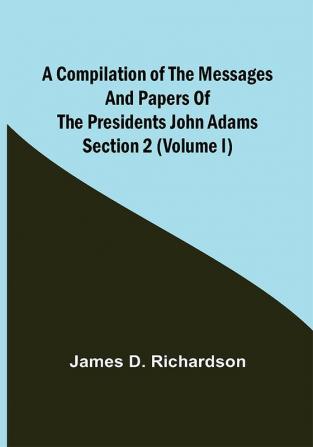 A Compilation of The Messages And Papers Of The Presidents John Adams Section 2 (Volume I)

James D. Richardson